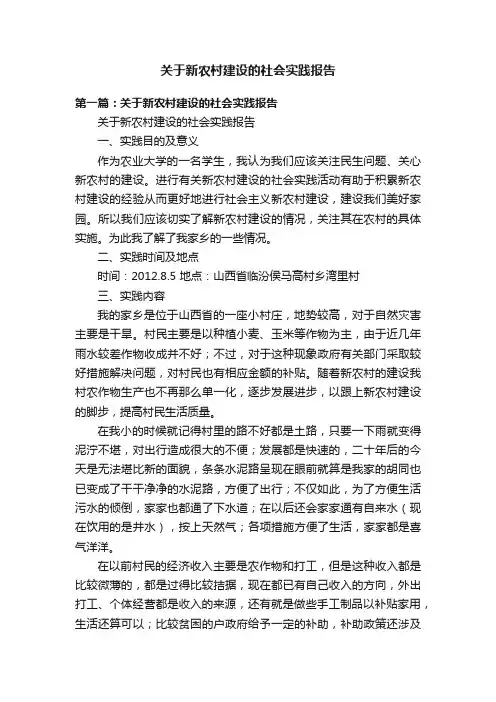 关于新农村建设的社会实践报告

第一篇：关于新农村建设的社会实践报告

关于新农村建设的社会实践报告

一、实践目的及意义

作为农业大学的一名学生，我认为我们应该关注民生问题、关心新农村的建设。进行有关新农村建设的社会实践活动有助于积累新农村建设的经验从而更好地进行社会主义新农村建设，建设我们美好家园。所以我们应该切实了解新农村建设的情况，关注其在农村的具体实施。为此我了解了我家乡的一些情况。

二、实践时间及地点

时间：2012.8.5 地点：山西省临汾侯马高村乡湾里村

三、实践内容

我的家乡是位于山西省的一座小村庄，地势较高，对于自然灾害主要是干旱。村民主要是以种植小麦、玉米等作物为主，由于近几年雨水较差作物收成并不好；不过，对于这种现象政府有关部门采取较好措施解决问题，对村民也有相应金额的补贴。随着新农村的建设我村农作物生产也不再那么单一化，逐步发展进步，以跟上新农村建设的脚步，提高村民生活质量。

在我小的时候就记得村里的路不好都是土路，只要一下雨就变得泥泞不堪，对出行造成很大的不便；发展都是快速的，二十年后的今天是无法堪比新的面貌，条条水泥路呈现在眼前就算是我家的胡同也已变成了干干净净的水泥路，方便了出行；不仅如此，为了方便生活污水的倾倒，家家也都通了下水道；在以后还会家家通有自来水（现在饮用的是井水），按上天然气；各项措施方便了生活，家家都是喜气洋洋。

在以前村民的经济收入主要是农作物和打工，但是这种收入都是比较微薄的，都是过得比较拮据，现在都已有自己收入的方向，外出打工、个体经营都是收入的来源，还有就是做些手工制品以补贴家用，生活还算可以；比较贫困的户政府给予一定的补助，补助政策还涉及